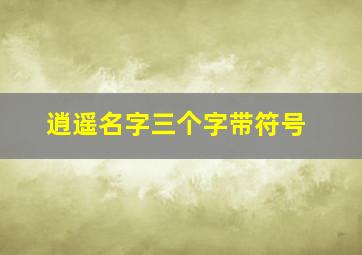 逍遥名字三个字带符号